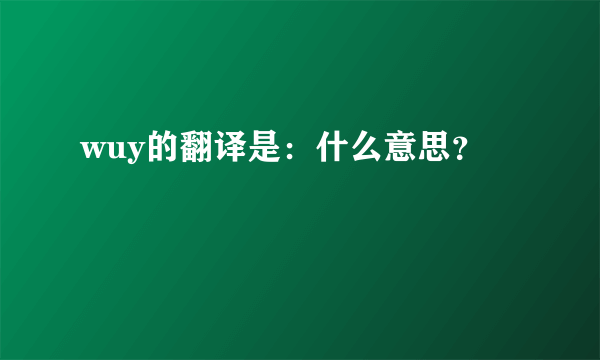 wuy的翻译是：什么意思？